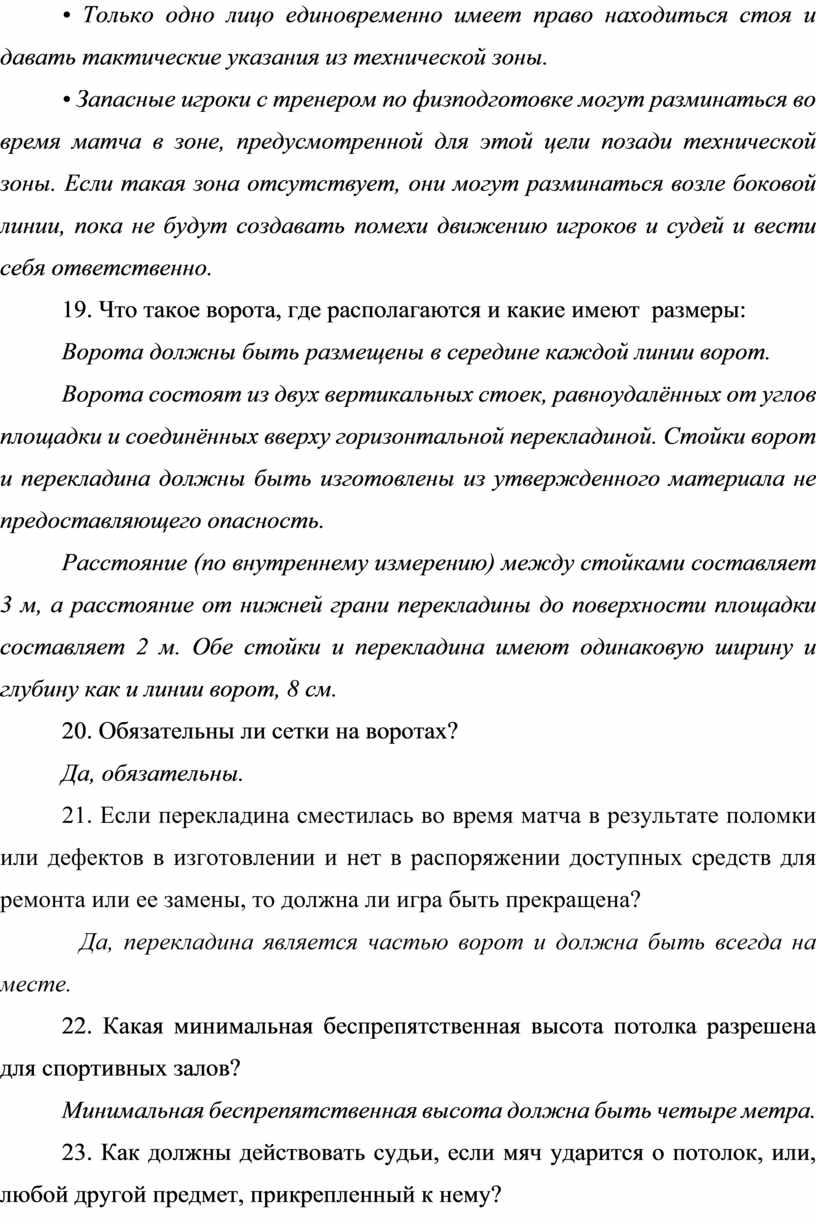 • Только одно лицо единовременно имеет право находиться стоя и давать тактические указания из технической зоны.

• Запасные игроки с тренером по физподготовке могут разминаться во время матча в зоне, предусмотренной для этой цели позади технической зоны. Если такая зона отсутствует, они могут разминаться возле боковой линии, пока не будут создавать помехи движению игроков и судей и вести себя ответственно.

19. Что такое ворота, где располагаются и какие имеют размеры:

Ворота должны быть размещены в середине каждой линии ворот.

Ворота состоят из двух вертикальных стоек, равноудалённых от углов площадки и соединённых вверху горизонтальной перекладиной. Стойки ворот и перекладина должны быть изготовлены из утвержденного материала не предоставляющего опасность.

Расстояние (по внутреннему измерению) между стойками составляет 3 м, а расстояние от нижней грани перекладины до поверхности площадки составляет 2 м. Обе стойки и перекладина имеют одинаковую ширину и глубину как и линии ворот, 8 см.

20. Обязательны ли сетки на воротах?

Да, обязательны.

21. Если перекладина сместилась во время матча в результате поломки или дефектов в изготовлении и нет в распоряжении доступных средств для ремонта или ее замены, то должна ли игра быть прекращена?

Да, перекладина является частью ворот и должна быть всегда на месте.

22. Какая минимальная беспрепятственная высота потолка разрешена для спортивных залов?

Минимальная беспрепятственная высота должна быть четыре метра.

23. Как должны действовать судьи, если мяч ударится о потолок, или, любой другой предмет, прикрепленный к нему?